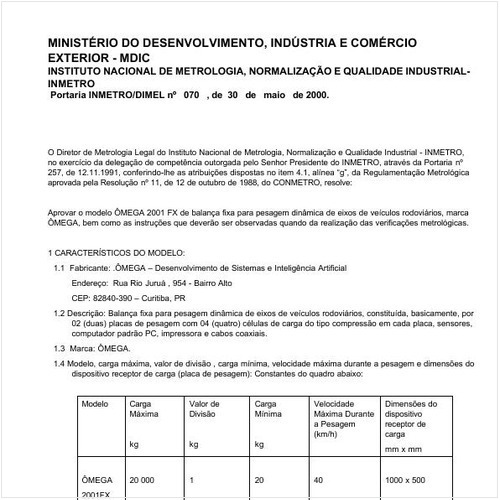 MINISTÉRIO DO DESENVOLVIMENTO, INDÚSTRIA E COMÉRCIO EXTERIOR - MDIC
INSTITUTO NACIONAL DE METROLOGIA, NORMALIZAÇÃO E QUALIDADE INDUSTRIAL-INMETRO
Portaria INMETRO/DIMEL nº 070 , de 30 de maio de 2000.

O Diretor de Metrologia Legal do Instituto Nacional de Metrologia, Normalização e Qualidade Industrial - INMETRO, no exercício da delegação de competência outorgada pelo Senhor Presidente do INMETRO, através da Portaria nº 257, de 12.11.1991, conferindo-lhe as atribuições dispostas no item 4.1, alínea "g", da Regulamentação Metrológica aprovada pela Resolução nº 11, de 12 de outubro de 1988, do CONMETRO, resolve:

Aprovar o modelo ÔMEGA 2001 FX de balança fixa para pesagem dinâmica de eixos de veículos rodoviários, marca ÔMEGA, bem como as instruções que deverão ser observadas quando da realização das verificações metrológicas.

1 CARACTERÍSTICOS DO MODELO:

1.1 Fabricante: .ÔMEGA – Desenvolvimento de Sistemas e Inteligência Artificial

Endereço: Rua Rio Juruá , 954 - Bairro Alto

CEP: 82840-390 – Curitiba, PR

1.2 Descrição: Balança fixa para pesagem dinâmica de eixos de veículos rodoviários, constituída, basicamente, por 02 (duas) placas de pesagem com 04 (quatro) células de carga do tipo compressão em cada placa, sensores, computador padrão PC, impressora e cabos coaxiais.

1.3 Marca: ÔMEGA.

1.4 Modelo, carga máxima, valor de divisão , carga mínima, velocidade máxima durante a pesagem e dimensões do dispositivo receptor de carga (placa de pesagem): Constantes do quadro abaixo:

| Modelo | Carga Máxima kg | Valor de Divisão kg | Carga Mínima kg | Velocidade Máxima Durante a Pesagem (km/h) | Dimensões do dispositivo receptor de carga mm x mm |
|---|---|---|---|---|---|
| ÔMEGA 2001FX | 20 000 | 1 | 20 | 40 | 1000 x 500 |